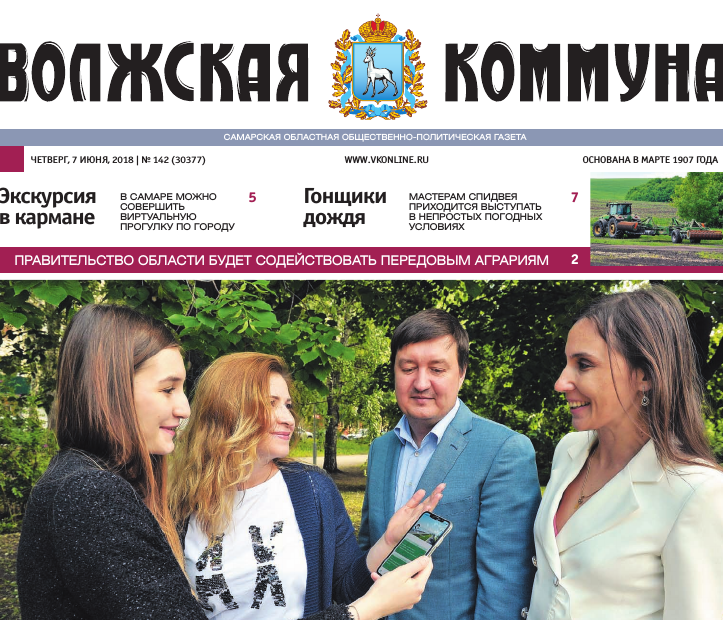 ВОЛЖСКАЯ КОММУНА

САМАРСКАЯ ОБЛАСТНАЯ ОБЩЕСТВЕННО-ПОЛИТИЧЕСКАЯ ГАЗЕТА

ЧЕТВЕРГ, 7 ИЮНЯ, 2018 | № 142 (30377)

WWW.VKONLINE.RU

ОСНОВАНА В МАРТЕ 1907 ГОДА

Экскурсия в кармане

В САМАРЕ МОЖНО СОВЕРШИТЬ ВИРТУАЛЬНУЮ ПРОГУЛКУ ПО ГОРОДУ

5

Гонщики дождя

МАСТЕРАМ СПИДВЕЯ ПРИХОДИТСЯ ВЫСТУПАТЬ В НЕПРОСТЫХ ПОГОДНЫХ УСЛОВИЯХ

7

ПРАВИТЕЛЬСТВО ОБЛАСТИ БУДЕТ СОДЕЙСТВОВАТЬ ПЕРЕДОВЫМ АГРАРИЯМ

2